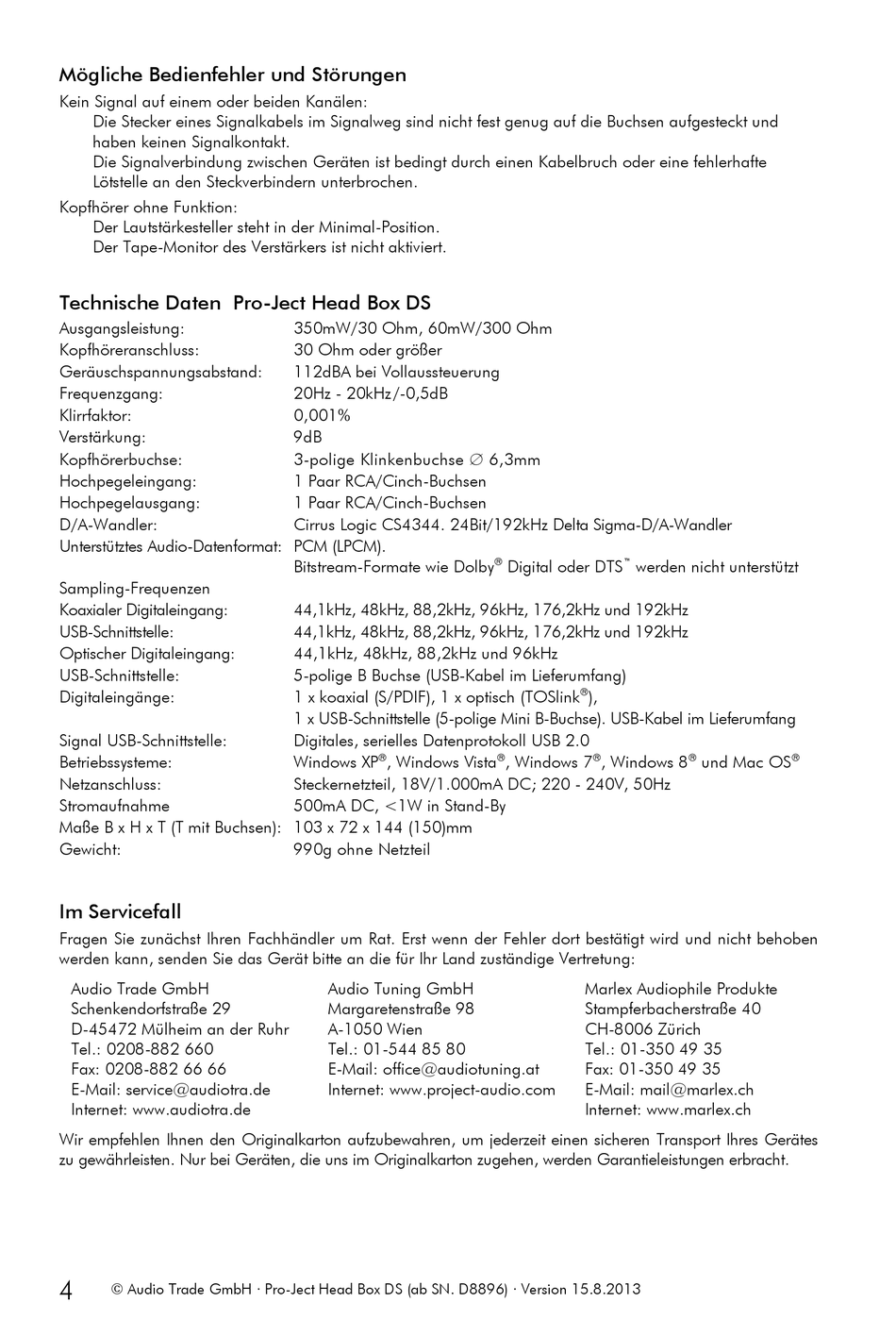 Mögliche Bedienfehler und Störungen

Kein Signal auf einem oder beiden Kanälen:
Die Stecker eines Signalkabels im Signalweg sind nicht fest genug auf die Buchsen aufgesteckt und haben keinen Signalkontakt.
Die Signalverbindung zwischen Geräten ist bedingt durch einen Kabelbruch oder eine fehlerhafte Lötstelle an den Steckverbindern unterbrochen.

Kopfhörer ohne Funktion:
Der Lautstärkesteller steht in der Minimal-Position.
Der Tape-Monitor des Verstärkers ist nicht aktiviert.

Technische Daten Pro-Ject Head Box DS

| | |
|---|---|
| Ausgangsleistung: | 350mW/30 Ohm, 60mW/300 Ohm |
| Kopfhöreranschluss: | 30 Ohm oder größer |
| Geräuschspannungsabstand: | 112dBA bei Vollaussteuerung |
| Frequenzgang: | 20Hz - 20kHz/-0,5dB |
| Klirrfaktor: | 0,001% |
| Verstärkung: | 9dB |
| Kopfhörerbuchse: | 3-polige Klinkenbuchse ∅ 6,3mm |
| Hochpegeleingang: | 1 Paar RCA/Cinch-Buchsen |
| Hochpegelausgang: | 1 Paar RCA/Cinch-Buchsen |
| D/A-Wandler: | Cirrus Logic CS4344. 24Bit/192kHz Delta Sigma-D/A-Wandler |
| Unterstütztes Audio-Datenformat: | PCM (LPCM). Bitstream-Formate wie Dolby® Digital oder DTS™ werden nicht unterstützt |
| Sampling-Frequenzen | |
| Koaxialer Digitaleingang: | 44,1kHz, 48kHz, 88,2kHz, 96kHz, 176,2kHz und 192kHz |
| USB-Schnittstelle: | 44,1kHz, 48kHz, 88,2kHz, 96kHz, 176,2kHz und 192kHz |
| Optischer Digitaleingang: | 44,1kHz, 48kHz, 88,2kHz und 96kHz |
| USB-Schnittstelle: | 5-polige B Buchse (USB-Kabel im Lieferumfang) |
| Digitaleingänge: | 1 x koaxial (S/PDIF), 1 x optisch (TOSlink®), 1 x USB-Schnittstelle (5-polige Mini B-Buchse). USB-Kabel im Lieferumfang |
| Signal USB-Schnittstelle: | Digitales, serielles Datenprotokoll USB 2.0 |
| Betriebssysteme: | Windows XP®, Windows Vista®, Windows 7®, Windows 8® und Mac OS® |
| Netzanschluss: | Steckernetzteil, 18V/1.000mA DC; 220 - 240V, 50Hz |
| Stromaufnahme | 500mA DC, <1W in Stand-By |
| Maße B x H x T (T mit Buchsen): | 103 x 72 x 144 (150)mm |
| Gewicht: | 990g ohne Netzteil |

Im Servicefall

Fragen Sie zunächst Ihren Fachhändler um Rat. Erst wenn der Fehler dort bestätigt wird und nicht behoben werden kann, senden Sie das Gerät bitte an die für Ihr Land zuständige Vertretung:

Audio Trade GmbH
Schenkendorfstraße 29
D-45472 Mülheim an der Ruhr
Tel.: 0208-882 660
Fax: 0208-882 66 66
E-Mail: service@audiotra.de
Internet: www.audiotra.de

Audio Tuning GmbH
Margaretenstraße 98
A-1050 Wien
Tel.: 01-544 85 80
E-Mail: office@audiotuning.at
Internet: www.project-audio.com

Marlex Audiophile Produkte
Stampferbacherstraße 40
CH-8006 Zürich
Tel.: 01-350 49 35
Fax: 01-350 49 35
E-Mail: mail@marlex.ch
Internet: www.marlex.ch

Wir empfehlen Ihnen den Originalkarton aufzubewahren, um jederzeit einen sicheren Transport Ihres Gerätes zu gewährleisten. Nur bei Geräten, die uns im Originalkarton zugehen, werden Garantieleistungen erbracht.

4 © Audio Trade GmbH · Pro-Ject Head Box DS (ab SN. D8896) · Version 15.8.2013